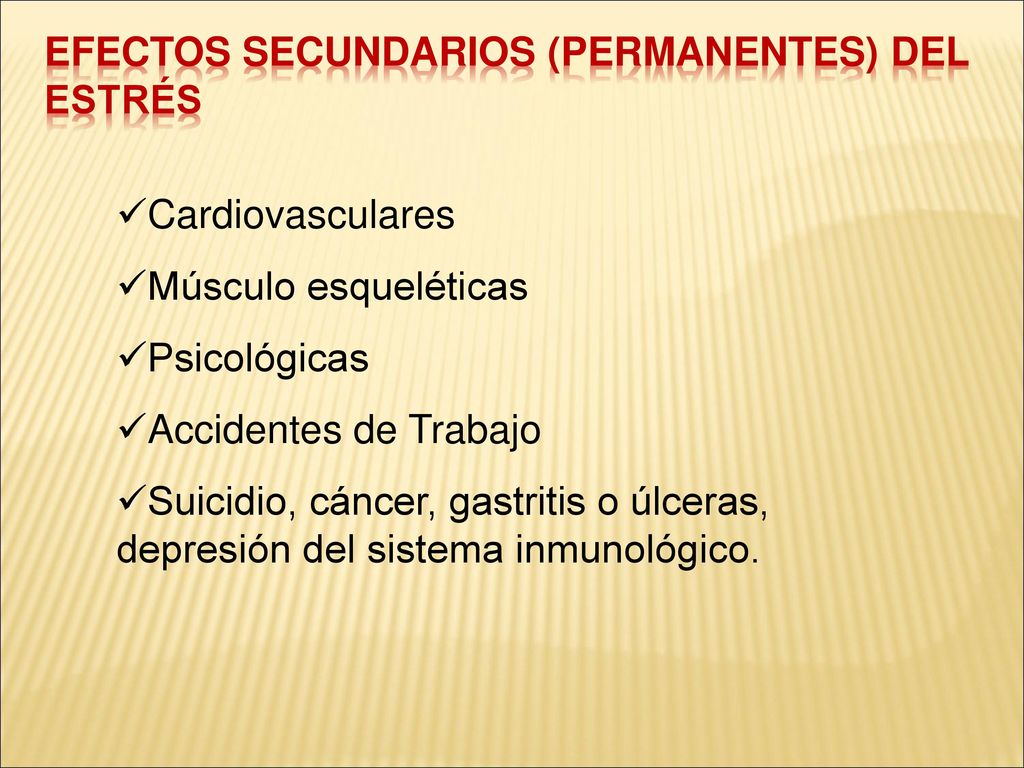 EFECTOS SECUNDARIOS (PERMANENTES) DEL ESTRÉS

✓Cardiovasculares

✓Músculo esqueléticas

✓Psicológicas

✓Accidentes de Trabajo

✓Suicidio, cáncer, gastritis o úlceras, depresión del sistema inmunológico.